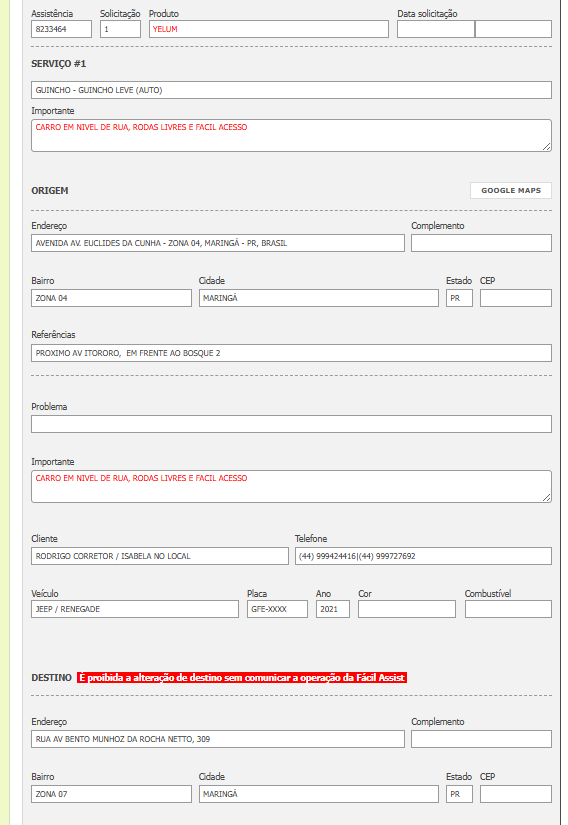 Assistência
8233464
Solicitação
1
Produto
YELUM
Data solicitação

SERVIÇO #1

GUINCHO - GUINCHO LEVE (AUTO)

Importante
CARRO EM NIVEL DE RUA, RODAS LIVRES E FACIL ACESSO

ORIGEM
GOOGLE MAPS

Endereço
AVENIDA AV. EUCLIDES DA CUNHA - ZONA 04, MARINGÁ - PR, BRASIL
Complemento

Bairro
ZONA 04
Cidade
MARINGÁ
Estado
PR
CEP

Referências
PROXIMO AV ITORORO, EM FRENTE AO BOSQUE 2

Problema

Importante
CARRO EM NIVEL DE RUA, RODAS LIVRES E FACIL ACESSO

Cliente
RODRIGO CORRETOR / ISABELA NO LOCAL
Telefone
(44) 999424416|(44) 999727692

Veículo
JEEP / RENEGADE
Placa
GFE-XXXX
Ano
2021
Cor
Combustível

DESTINO É proibida a alteração de destino sem comunicar a operação da Fácil Assist

Endereço
RUA AV BENTO MUNHOZ DA ROCHA NETTO, 309
Complemento

Bairro
ZONA 07
Cidade
MARINGÁ
Estado
PR
CEP